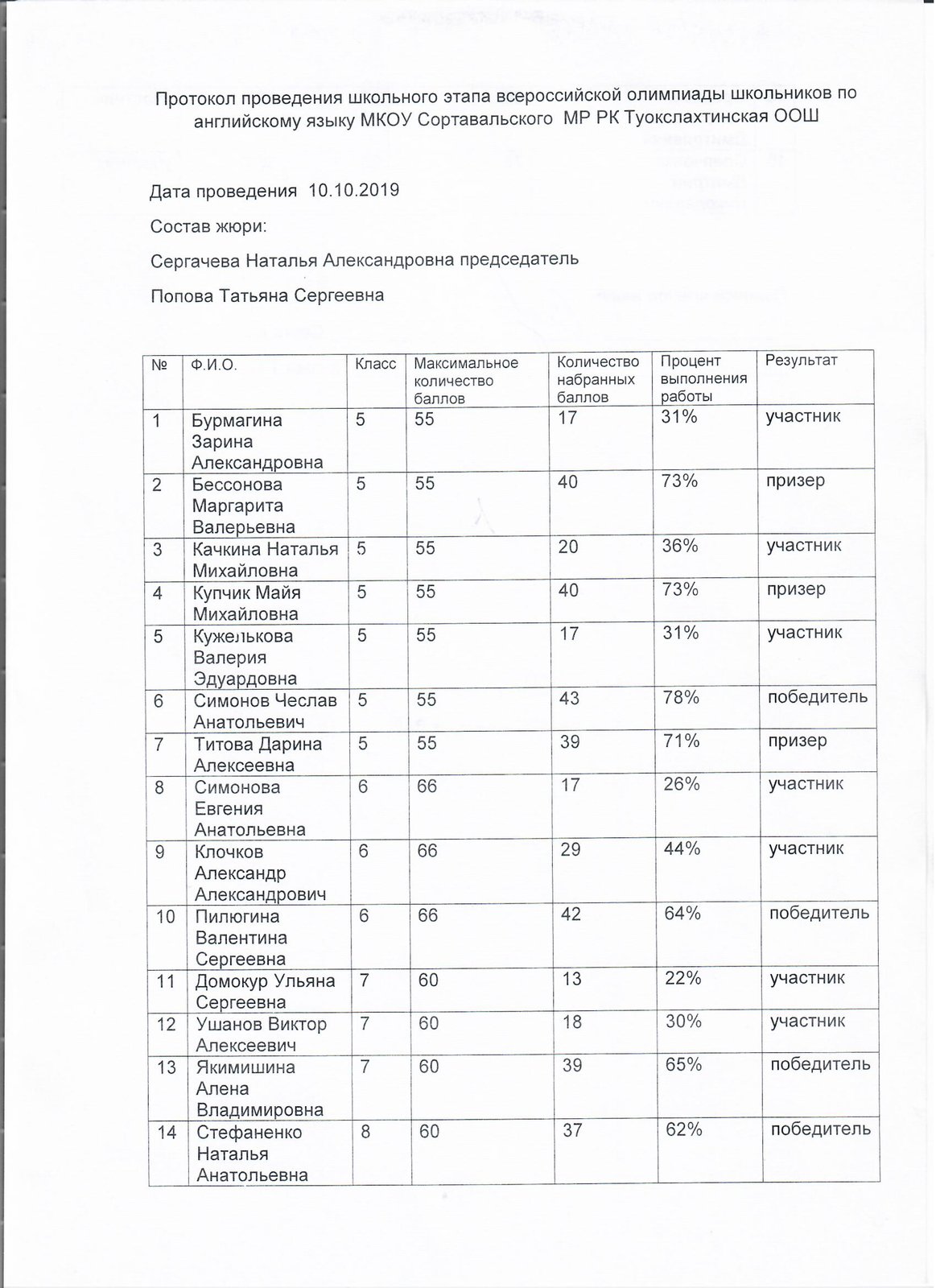 Протокол проведения школьного этапа всероссийской олимпиады школьников по английскому языку МКОУ Сортавальского МР РК Туокслахтинская ООШ

Дата проведения 10.10.2019

Состав жюри:

Сергачева Наталья Александровна председатель

Попова Татьяна Сергеевна

| № | Ф.И.О. | Класс | Максимальное количество баллов | Количество набранных баллов | Процент выполнения работы | Результат |
|---|---|---|---|---|---|---|
| 1 | Бурмагина Зарина Александровна | 5 | 55 | 17 | 31% | участник |
| 2 | Бессонова Маргарита Валерьевна | 5 | 55 | 40 | 73% | призер |
| 3 | Качкина Наталья Михайловна | 5 | 55 | 20 | 36% | участник |
| 4 | Купчик Майя Михайловна | 5 | 55 | 40 | 73% | призер |
| 5 | Кужелькова Валерия Эдуардовна | 5 | 55 | 17 | 31% | участник |
| 6 | Симонов Чеслав Анатольевич | 5 | 55 | 43 | 78% | победитель |
| 7 | Титова Дарина Алексеевна | 5 | 55 | 39 | 71% | призер |
| 8 | Симонова Евгения Анатольевна | 6 | 66 | 17 | 26% | участник |
| 9 | Клочков Александр Александрович | 6 | 66 | 29 | 44% | участник |
| 10 | Пилюгина Валентина Сергеевна | 6 | 66 | 42 | 64% | победитель |
| 11 | Домокур Ульяна Сергеевна | 7 | 60 | 13 | 22% | участник |
| 12 | Ушанов Виктор Алексеевич | 7 | 60 | 18 | 30% | участник |
| 13 | Якимишина Алена Владимировна | 7 | 60 | 39 | 65% | победитель |
| 14 | Стефаненко Наталья Анатольевна | 8 | 60 | 37 | 62% | победитель |